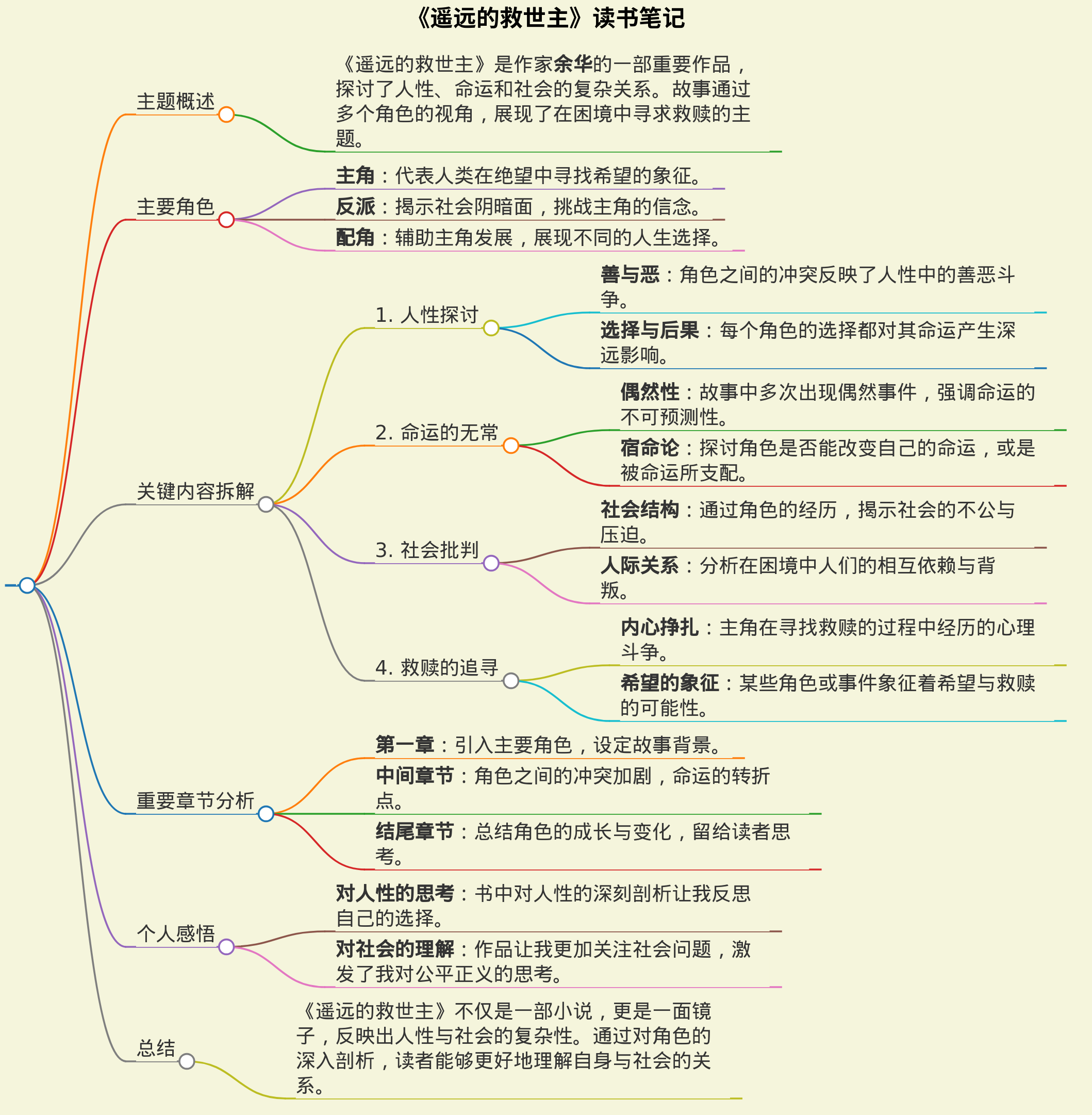 《遥远的救世主》读书笔记

主题概述

《遥远的救世主》是作家余华的一部重要作品，探讨了人性、命运和社会的复杂关系。故事通过多个角色的视角，展现了在困境中寻求救赎的主题。

主要角色

主角：代表人类在绝望中寻找希望的象征。

反派：揭示社会阴暗面，挑战主角的信念。

配角：辅助主角发展，展现不同的人生选择。

关键内容拆解

1. 人性探讨

善与恶：角色之间的冲突反映了人性中的善恶斗争。

选择与后果：每个角色的选择都对其命运产生深远影响。

2. 命运的无常

偶然性：故事中多次出现偶然事件，强调命运的不可预测性。

宿命论：探讨角色是否能改变自己的命运，或是被命运所支配。

3. 社会批判

社会结构：通过角色的经历，揭示社会的不公与压迫。

人际关系：分析在困境中人们的相互依赖与背叛。

4. 救赎的追寻

内心挣扎：主角在寻找救赎的过程中经历的心理斗争。

希望的象征：某些角色或事件象征着希望与救赎的可能性。

重要章节分析

第一章：引入主要角色，设定故事背景。

中间章节：角色之间的冲突加剧，命运的转折点。

结尾章节：总结角色的成长与变化，留给读者思考。

个人感悟

对人性的思考：书中对人性的深刻剖析让我反思自己的选择。

对社会的理解：作品让我更加关注社会问题，激发了我对公平正义的思考。

总结

《遥远的救世主》不仅是一部小说，更是一面镜子，反映出人性与社会的复杂性。通过对角色的深入剖析，读者能够更好地理解自身与社会的关系。